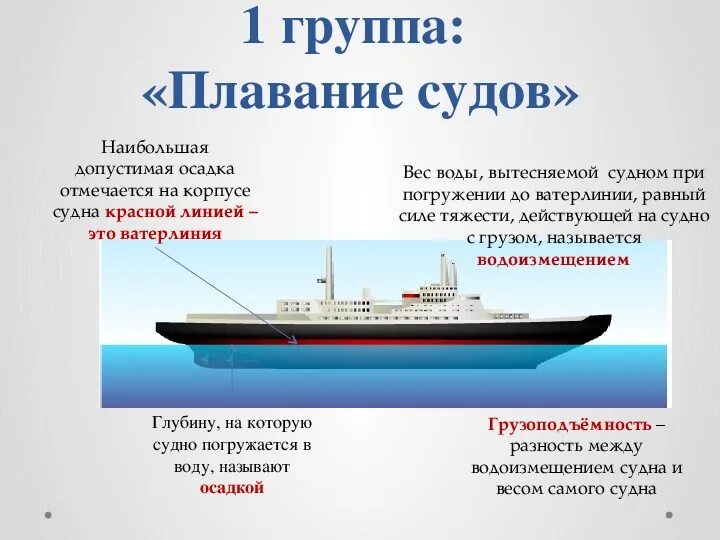 1 группа:
«Плавание судов»

Наибольшая допустимая осадка отмечается на корпусе судна красной линией – это ватерлиния

Вес воды, вытесняемой судном при погружении до ватерлинии, равный силе тяжести, действующей на судно с грузом, называется водоизмещением

Глубину, на которую судно погружается в воду, называют осадкой

Грузоподъёмность – разность между водоизмещением судна и весом самого судна